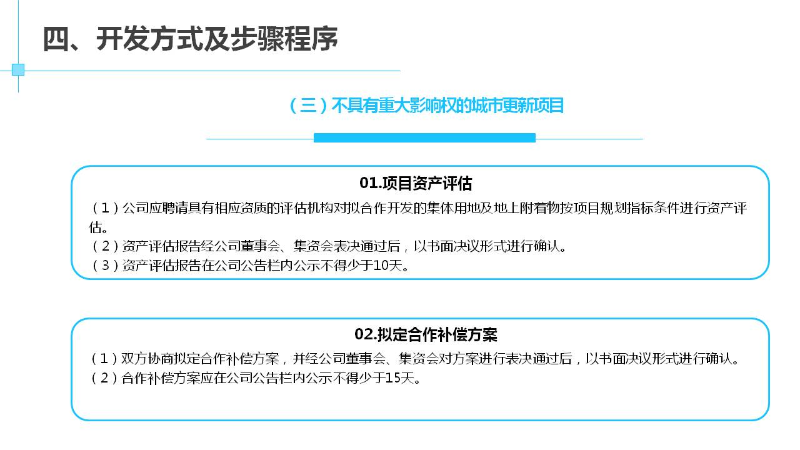 四、开发方式及步骤程序

（三）不具有重大影响权的城市更新项目

01.项目资产评估

（1）公司应聘请具有相应资质的评估机构对拟合作开发的集体用地及地上附着物按项目规划指标条件进行资产评估。

（2）资产评估报告经公司董事会、集资会表决通过后，以书面决议形式进行确认。

（3）资产评估报告在公司公告栏内公示不得少于10天。

02.拟定合作补偿方案

（1）双方协商拟定合作补偿方案，并经公司董事会、集资会对方案进行表决通过后，以书面决议形式进行确认。

（2）合作补偿方案应在公司公告栏内公示不得少于15天。